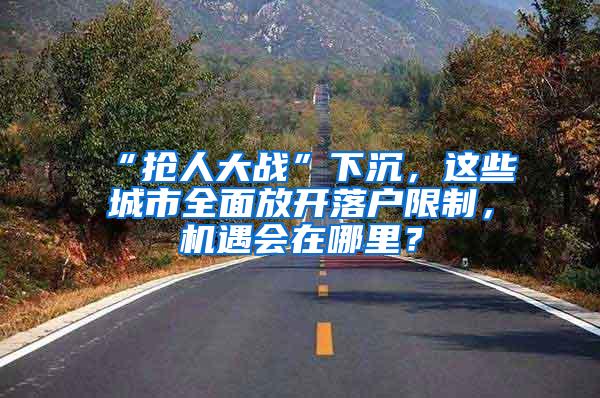 “抢人大战”下沉，这些城市全面放开落户限制，机遇会在哪里？